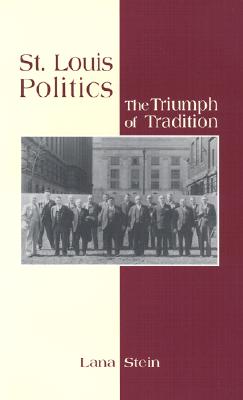 St. Louis Politics

The Triumph of Tradition

Lana Stein